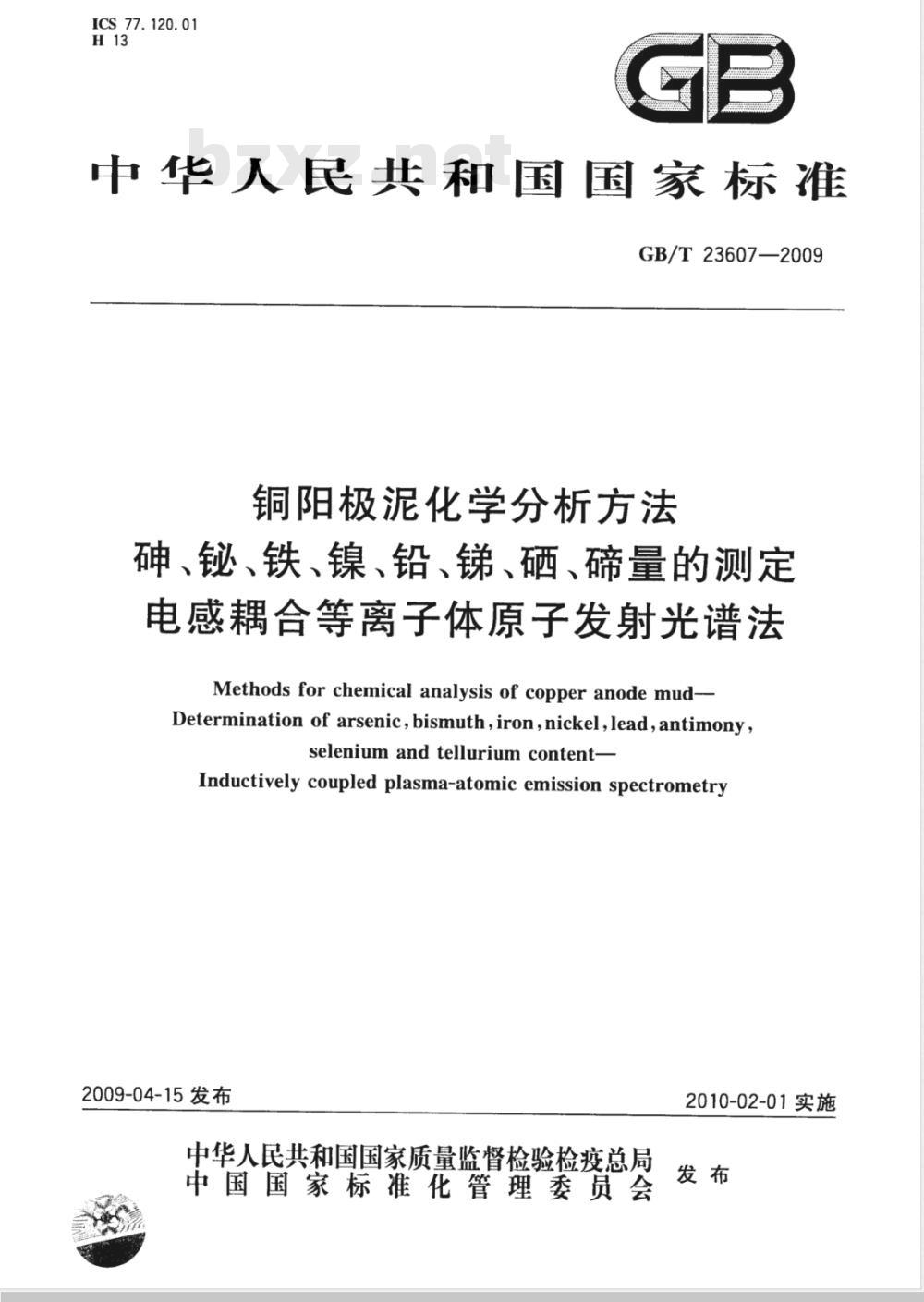 ICS 77.120.01
H 13

GB

bzxz.net

中华人民共和国国家标准

GB/T 23607—2009

铜阳极泥化学分析方法
砷、铋、铁、镍、铅、锑、硒、碲量的测定
电感耦合等离子体原子发射光谱法

Methods for chemical analysis of copper anode mud—
Determination of arsenic, bismuth, iron, nickel, lead, antimony, selenium and tellurium content—
Inductively coupled plasma-atomic emission spectrometry

2009-04-15 发布

2010-02-01 实施

中华人民共和国国家质量监督检验检疫总局
中国国家标准化管理委员会
发布